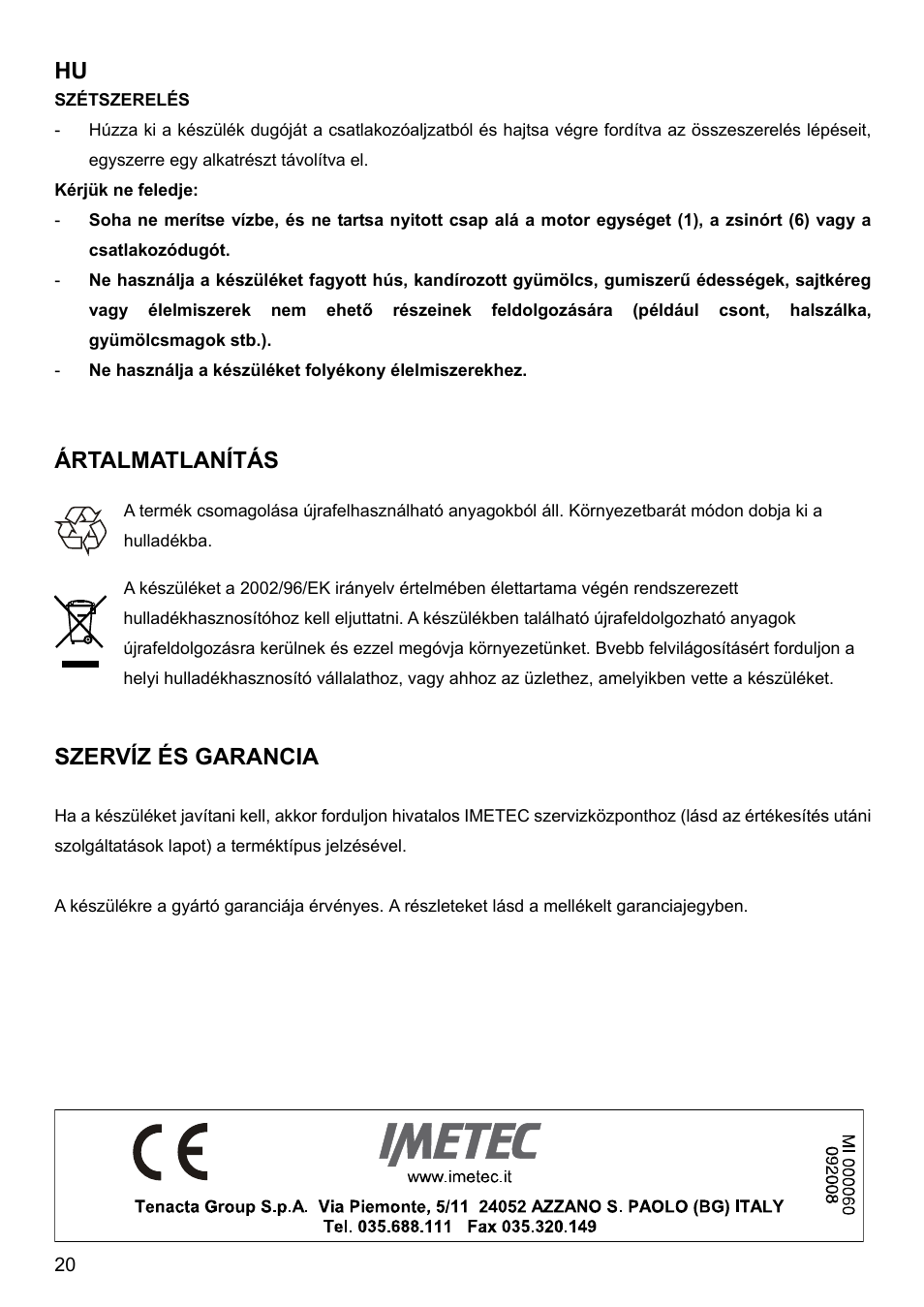 HU
SZÉTSZERELÉS
- Húzza ki a készülék dugóját a csatlakozóaljzatból és hajtsa végre fordítva az összeszerelés lépéseit, egyszerre egy alkatrészt távolítva el.
Kérjük ne feledje:
- Soha ne merítse vízbe, és ne tartsa nyitott csap alá a motor egységet (1), a zsinórt (6) vagy a csatlakozódugót.
- Ne használja a készüléket fagyott hús, kandírozott gyümölcs, gumiszerű édességek, sajtkéreg vagy élelmiszerek nem ehető részeinek feldolgozására (például csont, halszálka, gyümölcsmagok stb.).
- Ne használja a készüléket folyékony élelmiszerekhez.

ÁRTALMATLANÍTÁS
A termék csomagolása újrafelhasználható anyagokból áll. Környezetbarát módon dobja ki a hulladékba.

A készüléket a 2002/96/EK irányelv értelmében élettartama végén rendszerezett hulladékhasznosítóhoz kell eljuttatni. A készülékben található újrafeldolgozható anyagok újrafeldolgozásra kerülnek és ezzel megóvja környezetünket. Bvebb felvilágosításért forduljon a helyi hulladékhasznosító vállalathoz, vagy ahhoz az üzlethez, amelyikben vette a készüléket.

SZERVÍZ ÉS GARANCIA
Ha a készüléket javítani kell, akkor forduljon hivatalos IMETEC szervizközponthoz (lásd az értékesítés utáni szolgáltatások lapot) a terméktípus jelzésével.

A készülékre a gyártó garanciája érvényes. A részleteket lásd a mellékelt garanciajegyben.

CE
IMETEC
www.imetec.it
Tenacta Group S.p.A. Via Piemonte, 5/11 24052 AZZANO S. PAOLO (BG) ITALY
Tel. 035.688.111 Fax 035.320.149
MI 000060
092008

20